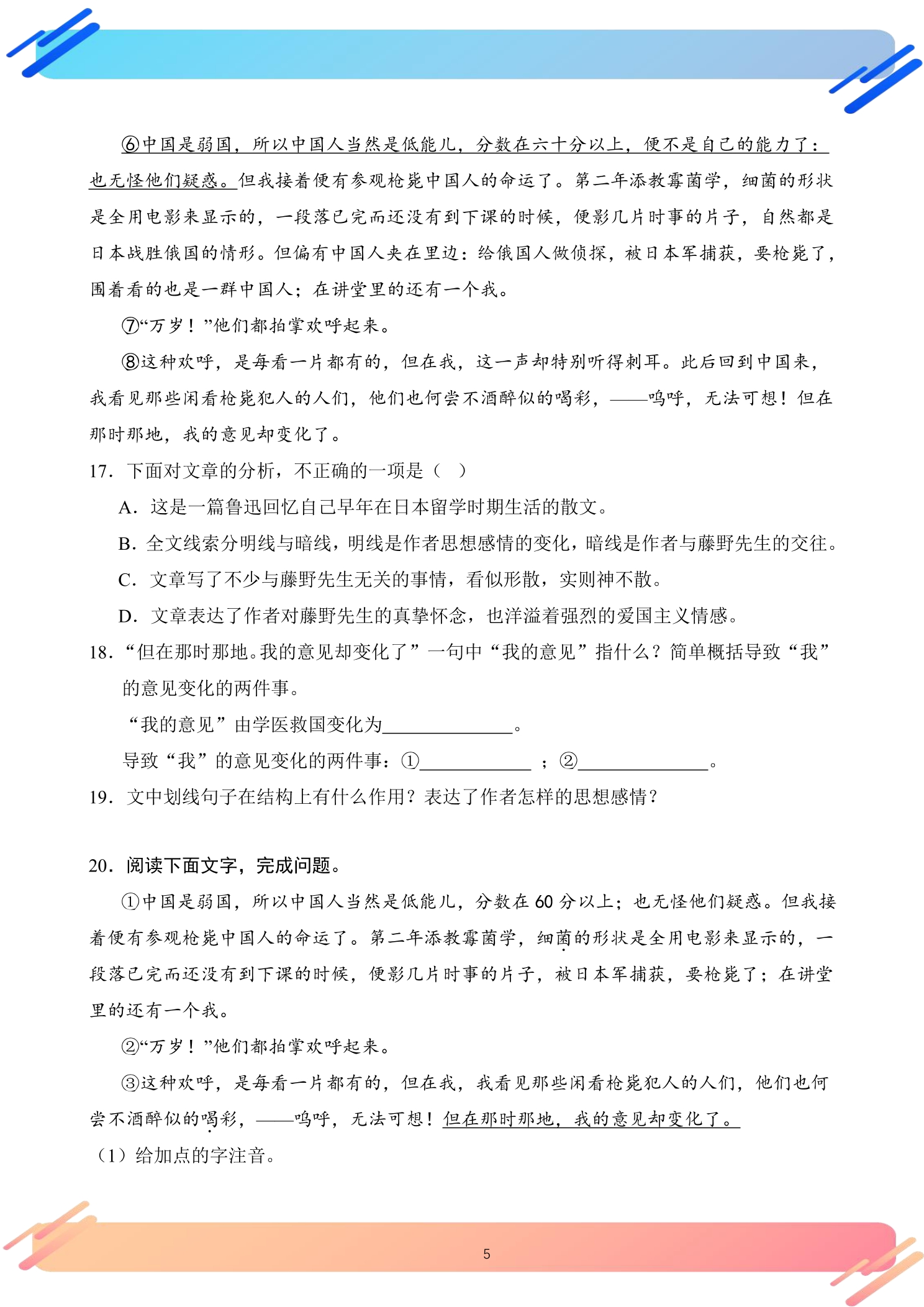 ⑥中国是弱国，所以中国人当然是低能儿，分数在六十分以上，便不是自己的能力了：也无怪他们疑惑。但我接着便有参观枪毙中国人的命运了。第二年添教霉菌学，细菌的形状是全用电影来显示的，一段落已完而还没有到下课的时候，便影几片时事的片子，自然都是日本战胜俄国的情形。但偏有中国人夹在里边：给俄国人做侦探，被日本军捕获，要枪毙了，围着看的也是一群中国人；在讲堂里的还有一个我。

⑦“万岁！”他们都拍掌欢呼起来。

⑧这种欢呼，是每看一片都有的，但在我，这一声却特别听得刺耳。此后回到中国来，我看见那些闲看枪毙犯人的人们，他们也何尝不酒醉似的喝彩，——呜呼，无法可想！但在那时那地，我的意见却变化了。

17．下面对文章的分析，不正确的一项是（ ）

A．这是一篇鲁迅回忆自己早年在日本留学时期生活的散文。

B．全文线索分明线与暗线，明线是作者思想感情的变化，暗线是作者与藤野先生的交往。

C．文章写了不少与藤野先生无关的事情，看似形散，实则神不散。

D．文章表达了作者对藤野先生的真挚怀念，也洋溢着强烈的爱国主义情感。

18．“但在那时那地。我的意见却变化了”一句中“我的意见”指什么？简单概括导致“我”的意见变化的两件事。

“我的意见”由学医救国变化为____。

导致“我”的意见变化的两件事：①____；②____。

19．文中划线句子在结构上有什么作用？表达了作者怎样的思想感情？

20．阅读下面文字，完成问题。

①中国是弱国，所以中国人当然是低能儿，分数在60分以上；也无怪他们疑惑。但我接着便有参观枪毙中国人的命运了。第二年添教霉菌学，细菌的形状是全用电影来显示的，一段落已完而还没有到下课的时候，便影几片时事的片子，被日本军捕获，要枪毙了；在讲堂里的还有一个我。

②“万岁！”他们都拍掌欢呼起来。

③这种欢呼，是每看一片都有的，但在我，我看见那些闲看枪毙犯人的人们，他们也何尝不酒醉似的喝彩，——呜呼，无法可想！但在那时那地，我的意见却变化了。

（1）给加点的字注音。

5